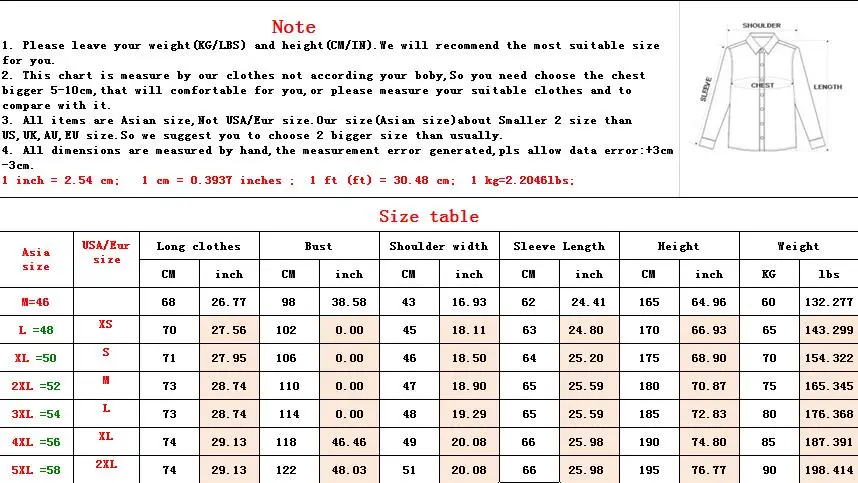 Note

1. Please leave your weight(KG/LBS) and height(CM/IN).We will recommend the most suitable size for you.
2. This chart is measure by our clothes not according your boby,So you need choose the chest bigger 5-10cm,that will comfortable for you,or please measure your suitable clothes and to compare with it.
3. All items are Asian size,Not USA/Eur size.Our size(Asian size)about Smaller 2 size than US,UK,AU,EU size.So we suggest you to choose 2 bigger size than usually.
4. All dimensions are measured by hand,the measurement error generated,pls allow data error:+3cm -3cm.
1 inch = 2.54 cm; 1 cm = 0.3937 inches ; 1 ft (ft) = 30.48 cm; 1 kg=2.2046lbs;

SHOULDER
SLEEVE
CHEST
LENGTH

Size table

| Asia size | USA/Eur size | Long clothes CM | Long clothes inch | Bust CM | Bust inch | Shoulder width CM | Shoulder width inch | Sleeve Length CM | Sleeve Length inch | Height CM | Height inch | Weight KG | Weight lbs |
|---|---|---|---|---|---|---|---|---|---|---|---|---|---|
| M=46 | | 68 | 26.77 | 98 | 38.58 | 43 | 16.93 | 62 | 24.41 | 165 | 64.96 | 60 | 132.277 |
| L =48 | XS | 70 | 27.56 | 102 | 0.00 | 45 | 18.11 | 63 | 24.80 | 170 | 66.93 | 65 | 143.299 |
| XL =50 | S | 71 | 27.95 | 106 | 0.00 | 46 | 18.50 | 64 | 25.20 | 175 | 68.90 | 70 | 154.322 |
| 2XL =52 | M | 73 | 28.74 | 110 | 0.00 | 47 | 18.90 | 65 | 25.59 | 180 | 70.87 | 75 | 165.345 |
| 3XL =54 | L | 73 | 28.74 | 114 | 0.00 | 48 | 19.29 | 65 | 25.59 | 185 | 72.83 | 80 | 176.368 |
| 4XL =56 | XL | 74 | 29.13 | 118 | 46.46 | 49 | 20.08 | 66 | 25.98 | 190 | 74.80 | 85 | 187.391 |
| 5XL =58 | 2XL | 74 | 29.13 | 122 | 48.03 | 51 | 20.08 | 66 | 25.98 | 195 | 76.77 | 90 | 198.414 |